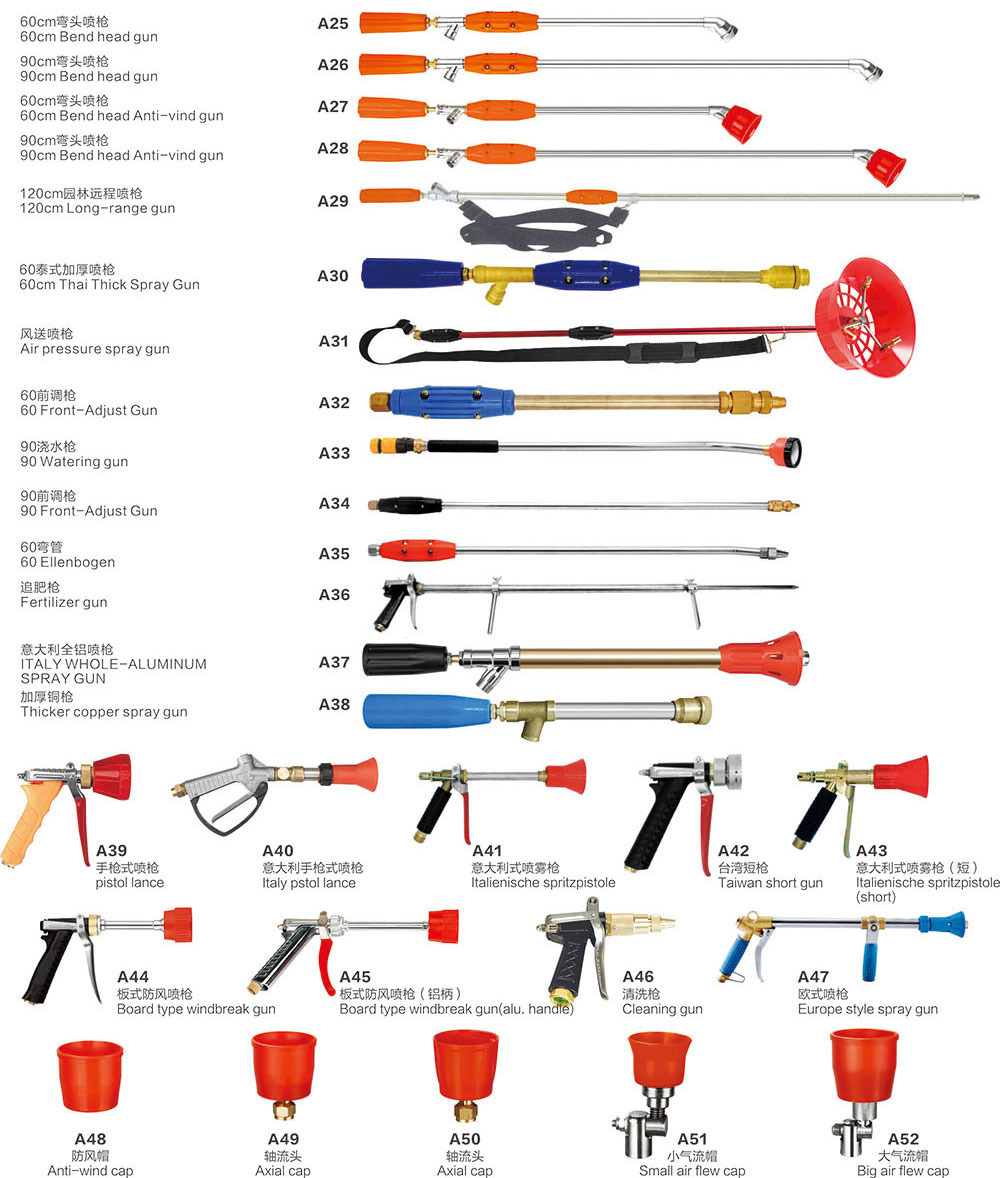 60cm弯头喷枪
60cm Bend head gun

A25

90cm弯头喷枪
90cm Bend head gun

A26

60cm弯头喷枪
60cm Bend head Anti-vind gun

A27

90cm弯头喷枪
90cm Bend head Anti-vind gun

A28

120cm园林远程喷枪
120cm Long-range gun

A29

60泰式加厚喷枪
60cm Thai Thick Spray Gun

A30

风送喷枪
Air pressure spray gun

A31

60前调枪
60 Front-Adjust Gun

A32

90浇水枪
90 Watering gun

A33

90前调枪
90 Front-Adjust Gun

A34

60弯管
60 Ellenbogen

A35

追肥枪
Fertilizer gun

A36

意大利全铝喷枪
ITALY WHOLE-ALUMINUM SPRAY GUN

A37

加厚铜枪
Thicker copper spray gun

A38

A39
手枪式喷枪
pistol lance

A40
意大利手枪式喷枪
Italy pstol lance

A41
意大利式喷雾枪
Italienische spritzpistole

A42
台湾短枪
Taiwan short gun

A43
意大利式喷雾枪（短）
Italienische spritzpistole (short)

A44
板式防风喷枪
Board type windbreak gun

A45
板式防风喷枪（铝柄）
Board type windbreak gun(alu. handle)

A46
清洗枪
Cleaning gun

A47
欧式喷枪
Europe style spray gun

A48
防风帽
Anti-wind cap

A49
轴流头
Axial cap

A50
轴流头
Axial cap

A51
小气流帽
Small air flew cap

A52
大气流帽
Big air flew cap